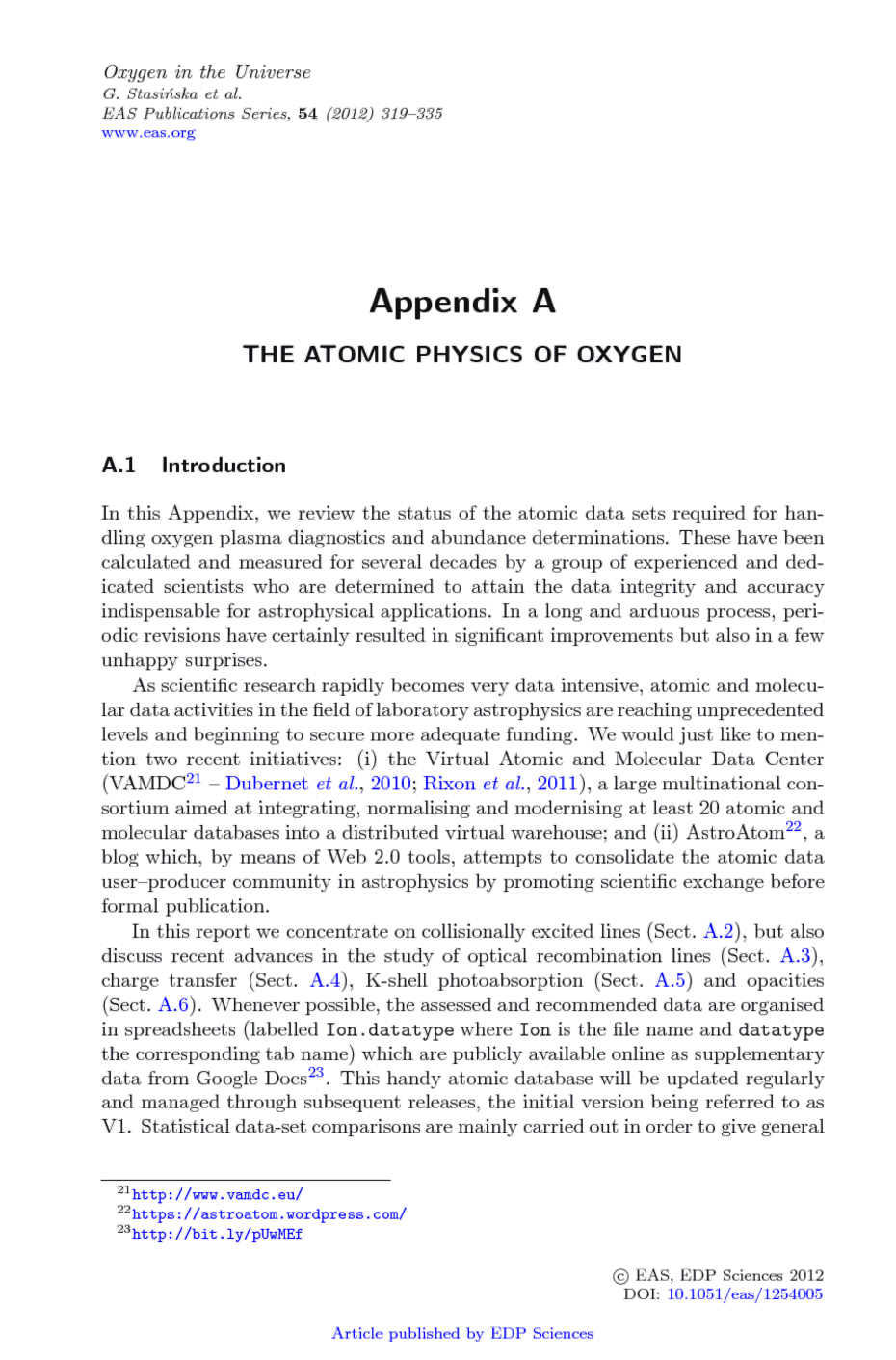 Oxygen in the Universe
G. Stasińska et al.
EAS Publications Series, 54 (2012) 319–335
www.eas.org

Appendix A

THE ATOMIC PHYSICS OF OXYGEN

A.1 Introduction

In this Appendix, we review the status of the atomic data sets required for handling oxygen plasma diagnostics and abundance determinations. These have been calculated and measured for several decades by a group of experienced and dedicated scientists who are determined to attain the data integrity and accuracy indispensable for astrophysical applications. In a long and arduous process, periodic revisions have certainly resulted in significant improvements but also in a few unhappy surprises.

As scientific research rapidly becomes very data intensive, atomic and molecular data activities in the field of laboratory astrophysics are reaching unprecedented levels and beginning to secure more adequate funding. We would just like to mention two recent initiatives: (i) the Virtual Atomic and Molecular Data Center (VAMDC$^{21}$ – Dubernet et al., 2010; Rixon et al., 2011), a large multinational consortium aimed at integrating, normalising and modernising at least 20 atomic and molecular databases into a distributed virtual warehouse; and (ii) AstroAtom$^{22}$, a blog which, by means of Web 2.0 tools, attempts to consolidate the atomic data user–producer community in astrophysics by promoting scientific exchange before formal publication.

In this report we concentrate on collisionally excited lines (Sect. A.2), but also discuss recent advances in the study of optical recombination lines (Sect. A.3), charge transfer (Sect. A.4), K-shell photoabsorption (Sect. A.5) and opacities (Sect. A.6). Whenever possible, the assessed and recommended data are organised in spreadsheets (labelled Ion.datatype where Ion is the file name and datatype the corresponding tab name) which are publicly available online as supplementary data from Google Docs$^{23}$. This handy atomic database will be updated regularly and managed through subsequent releases, the initial version being referred to as V1. Statistical data-set comparisons are mainly carried out in order to give general

$^{21}$http://www.vamdc.eu/
$^{22}$https://astroatom.wordpress.com/
$^{23}$http://bit.ly/pUwMEf

© EAS, EDP Sciences 2012
DOI: 10.1051/eas/1254005

Article published by EDP Sciences